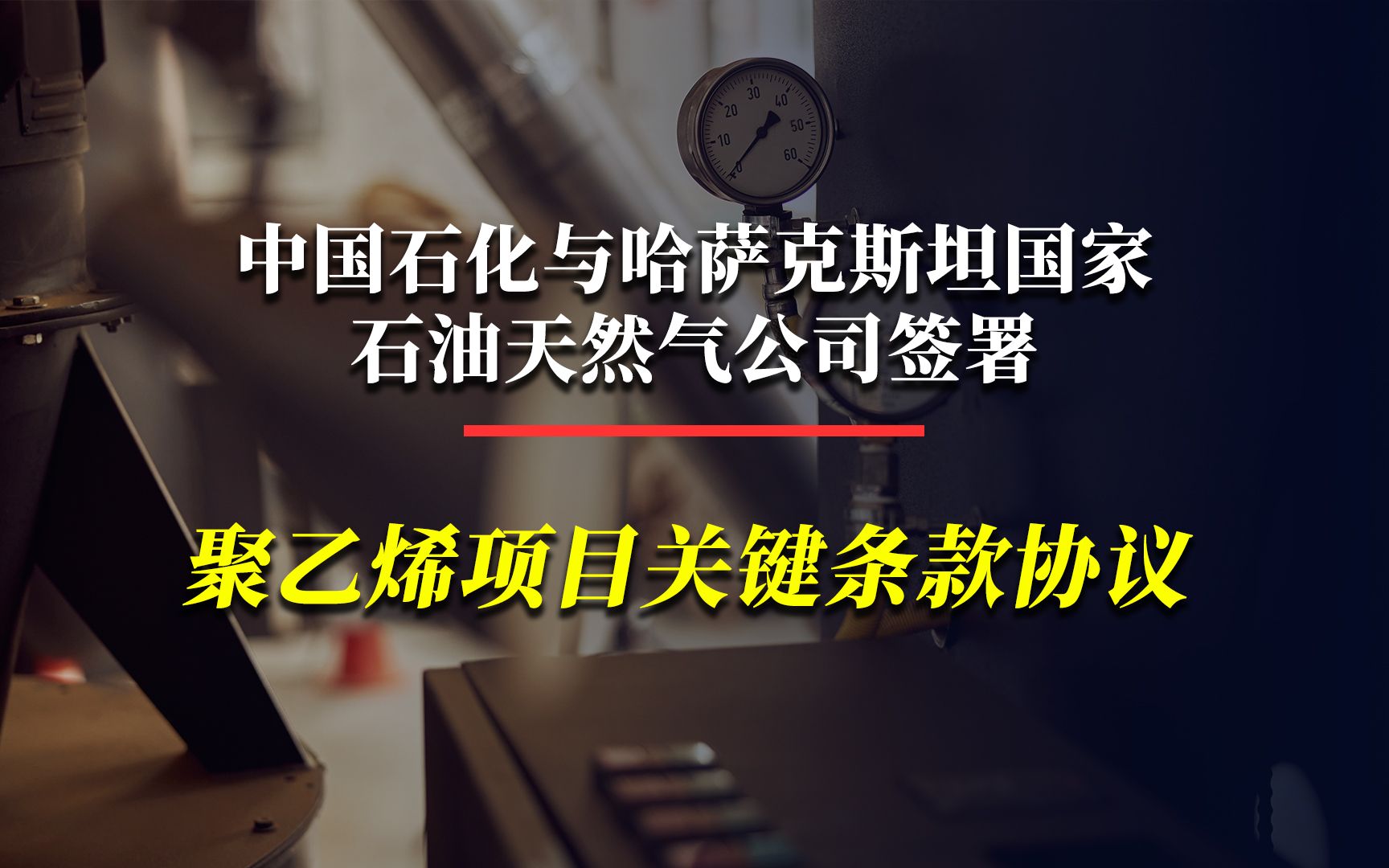 0 10 20 30 40 50 60

中国石化与哈萨克斯坦国家石油天然气公司签署

聚乙烯项目关键条款协议